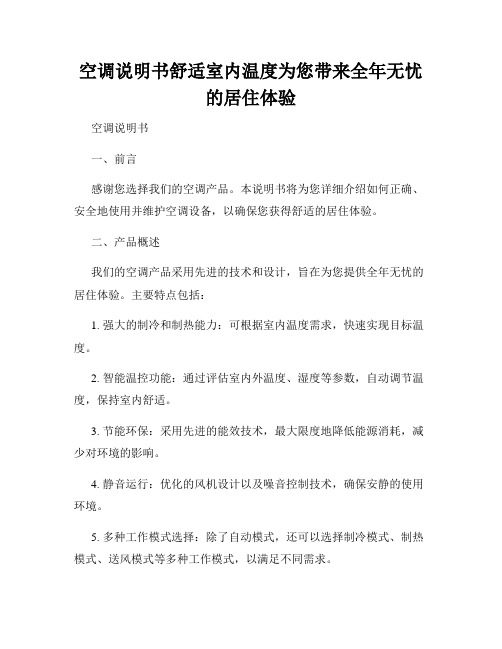 空调说明书舒适室内温度为您带来全年无忧的居住体验

空调说明书

一、前言

感谢您选择我们的空调产品。本说明书将为您详细介绍如何正确、安全地使用并维护空调设备，以确保您获得舒适的居住体验。

二、产品概述

我们的空调产品采用先进的技术和设计，旨在为您提供全年无忧的居住体验。主要特点包括：

1. 强大的制冷和制热能力：可根据室内温度需求，快速实现目标温度。

2. 智能温控功能：通过评估室内外温度、湿度等参数，自动调节温度，保持室内舒适。

3. 节能环保：采用先进的能效技术，最大限度地降低能源消耗，减少对环境的影响。

4. 静音运行：优化的风机设计以及噪音控制技术，确保安静的使用环境。

5. 多种工作模式选择：除了自动模式，还可以选择制冷模式、制热模式、送风模式等多种工作模式，以满足不同需求。